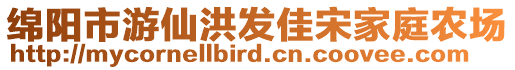 绵阳市游仙洪发佳宋家庭农场
http://mycornellbird.cn.coovee.com